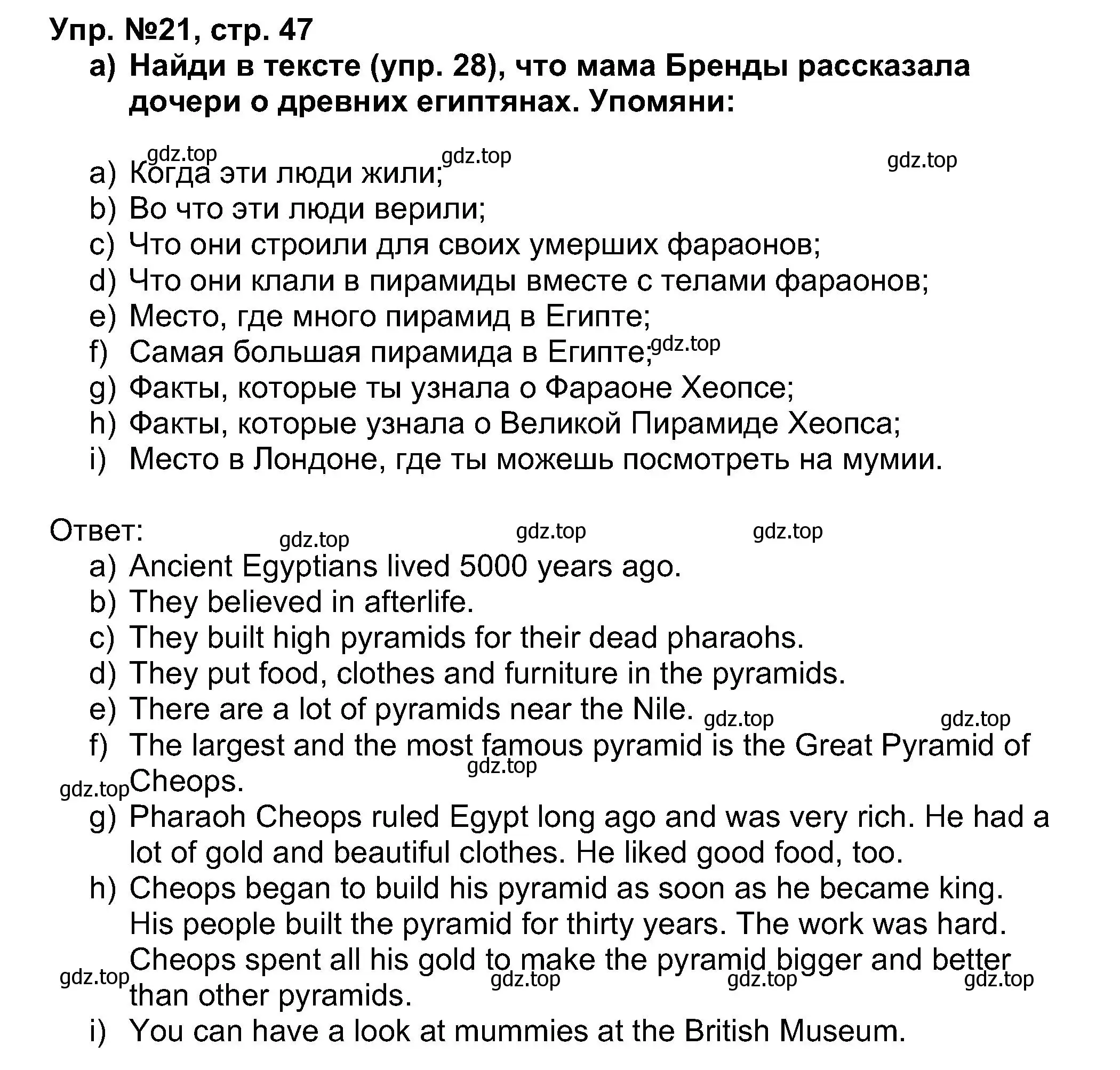 Упр. №21, стр. 47
a) Найди в тексте (упр. 28), что мама Бренды рассказала дочери о древних египтянах. Упомяни:

gdz.top gdz.top gdz.top
a) Когда эти люди жили;
b) Во что эти люди верили;
c) Что они строили для своих умерших фараонов;
d) Что они клали в пирамиды вместе с телами фараонов;
e) Место, где много пирамид в Египте;
f) Самая большая пирамида в Египте; gdz.top
g) Факты, которые ты узнала о Фараоне Хеопсе;
h) Факты, которые узнала о Великой Пирамиде Хеопса;
i) Место в Лондоне, где ты можешь посмотреть на мумии.

Ответ: gdz.top gdz.top gdz.top
a) Ancient Egyptians lived 5000 years ago.
b) They believed in afterlife.
c) They built high pyramids for their dead pharaohs.
d) They put food, clothes and furniture in the pyramids.
e) There are a lot of pyramids near the Nile. gdz.top gdz.top
f) The largest and the most famous pyramid is the Great Pyramid of Cheops. gdz.top gdz.top
g) Pharaoh Cheops ruled Egypt long ago and was very rich. He had a lot of gold and beautiful clothes. He liked good food, too.
h) Cheops began to build his pyramid as soon as he became king. His people built the pyramid for thirty years. The work was hard. Cheops spent all his gold to make the pyramid bigger and better than other pyramids. gdz.top gdz.top gdz.top gdz.top
i) You can have a look at mummies at the British Museum.